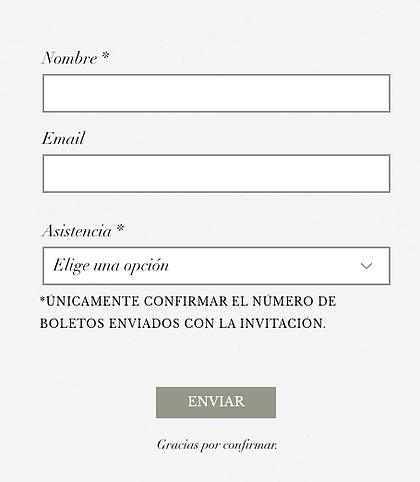 Nombre *

Email

Asistencia *

Elige una opción

*ÚNICAMENTE CONFIRMAR EL NÚMERO DE BOLETOS ENVIADOS CON LA INVITACIÓN.

ENVIAR

Gracias por confirmar.